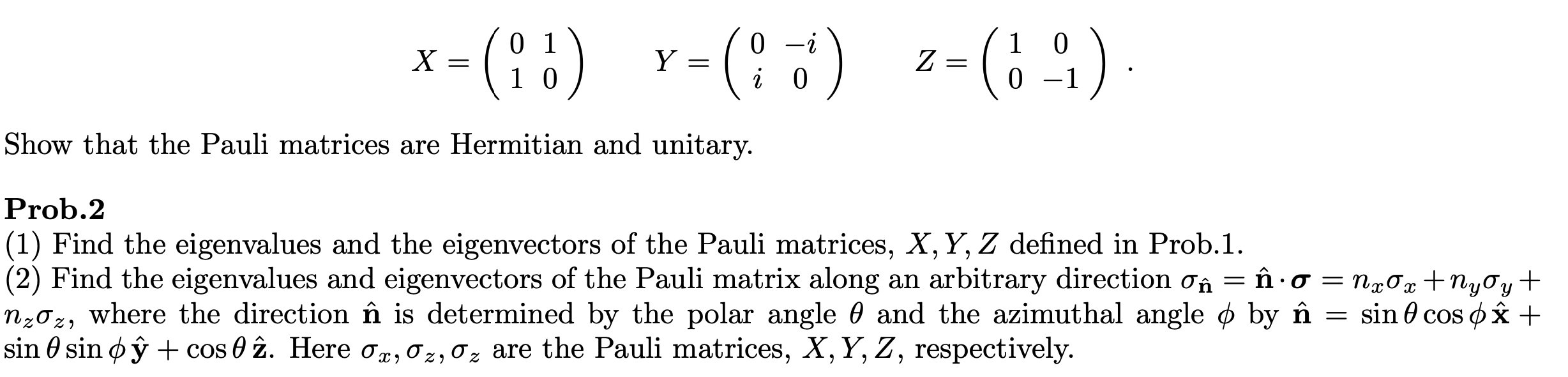 $X = \begin{pmatrix} 0 & 1 \\ 1 & 0 \end{pmatrix} \quad Y = \begin{pmatrix} 0 & -i \\ i & 0 \end{pmatrix} \quad Z = \begin{pmatrix} 1 & 0 \\ 0 & -1 \end{pmatrix}.$

Show that the Pauli matrices are Hermitian and unitary.

**Prob.2**
(1) Find the eigenvalues and the eigenvectors of the Pauli matrices, $X, Y, Z$ defined in Prob.1.
(2) Find the eigenvalues and eigenvectors of the Pauli matrix along an arbitrary direction $\sigma_{\hat{\mathbf{n}}} = \hat{\mathbf{n}} \cdot \boldsymbol{\sigma} = n_x\sigma_x + n_y\sigma_y + n_z\sigma_z$, where the direction $\hat{\mathbf{n}}$ is determined by the polar angle $\theta$ and the azimuthal angle $\phi$ by $\hat{\mathbf{n}} = \sin\theta\cos\phi\,\hat{\mathbf{x}} + \sin\theta\sin\phi\,\hat{\mathbf{y}} + \cos\theta\,\hat{\mathbf{z}}$. Here $\sigma_x, \sigma_z, \sigma_z$ are the Pauli matrices, $X, Y, Z$, respectively.